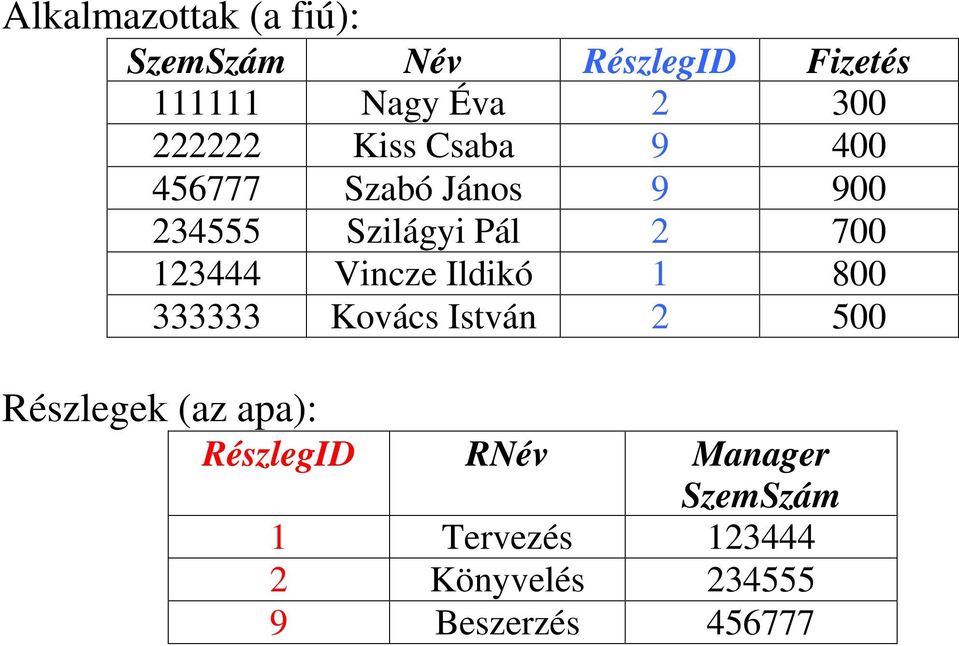 Alkalmazottak (a fiú):

| SzemSzám | Név | RészlegID | Fizetés |
|---|---|---|---|
| 111111 | Nagy Éva | 2 | 300 |
| 222222 | Kiss Csaba | 9 | 400 |
| 456777 | Szabó János | 9 | 900 |
| 234555 | Szilágyi Pál | 2 | 700 |
| 123444 | Vincze Ildikó | 1 | 800 |
| 333333 | Kovács István | 2 | 500 |

Részlegek (az apa):

| RészlegID | RNév | Manager SzemSzám |
|---|---|---|
| 1 | Tervezés | 123444 |
| 2 | Könyvelés | 234555 |
| 9 | Beszerzés | 456777 |